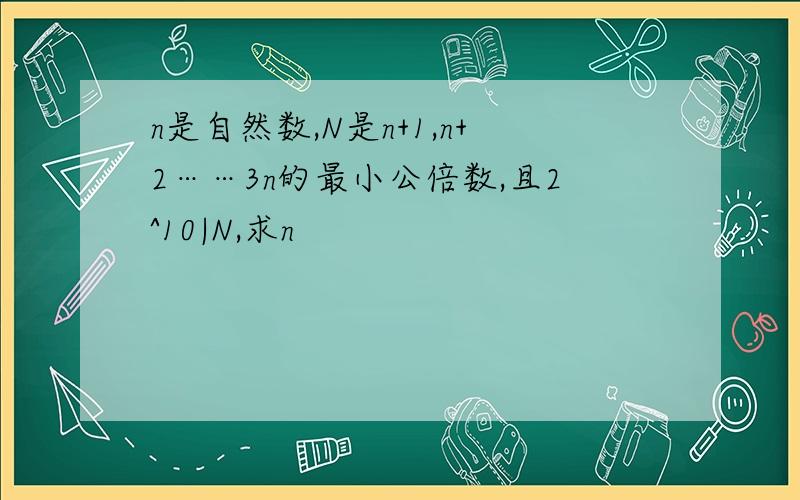 n是自然数,N是n+1,n+2……3n的最小公倍数,且2^10|N,求n